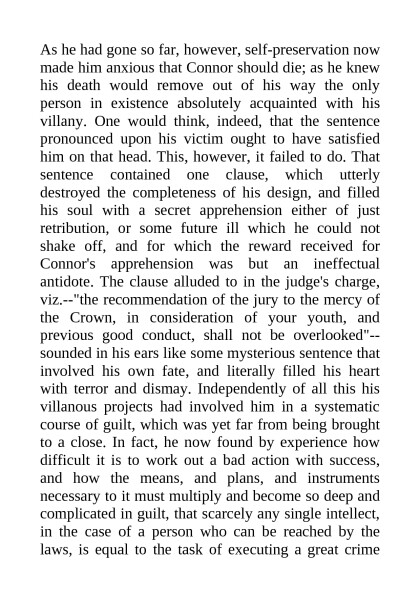 As he had gone so far, however, self-preservation now made him anxious that Connor should die; as he knew his death would remove out of his way the only person in existence absolutely acquainted with his villany. One would think, indeed, that the sentence pronounced upon his victim ought to have satisfied him on that head. This, however, it failed to do. That sentence contained one clause, which utterly destroyed the completeness of his design, and filled his soul with a secret apprehension either of just retribution, or some future ill which he could not shake off, and for which the reward received for Connor's apprehension was but an ineffectual antidote. The clause alluded to in the judge's charge, viz.--"the recommendation of the jury to the mercy of the Crown, in consideration of your youth, and previous good conduct, shall not be overlooked"--sounded in his ears like some mysterious sentence that involved his own fate, and literally filled his heart with terror and dismay. Independently of all this his villanous projects had involved him in a systematic course of guilt, which was yet far from being brought to a close. In fact, he now found by experience how difficult it is to work out a bad action with success, and how the means, and plans, and instruments necessary to it must multiply and become so deep and complicated in guilt, that scarcely any single intellect, in the case of a person who can be reached by the laws, is equal to the task of executing a great crime